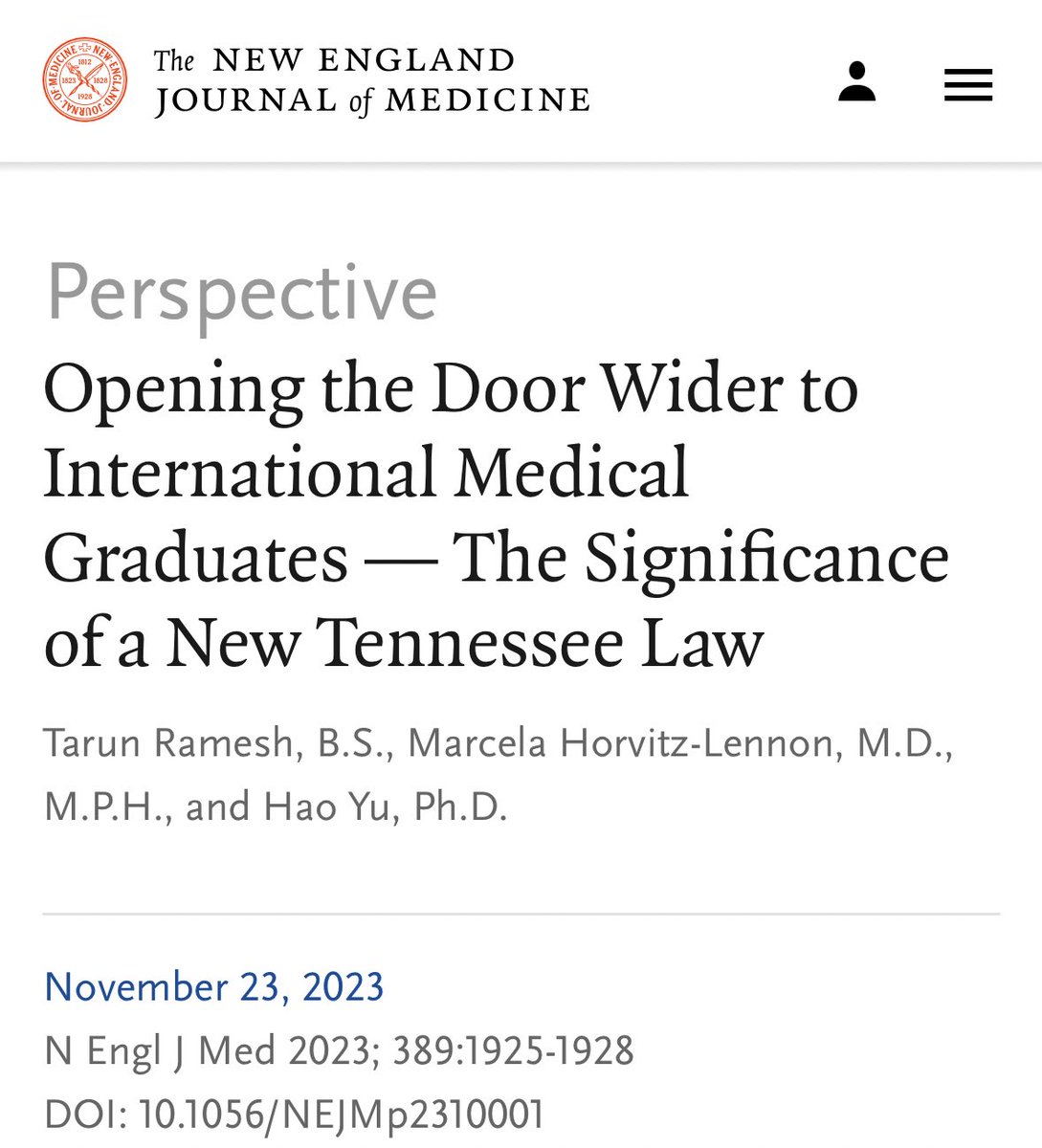 The NEW ENGLAND JOURNAL of MEDICINE

Perspective

Opening the Door Wider to International Medical Graduates — The Significance of a New Tennessee Law

Tarun Ramesh, B.S., Marcela Horvitz-Lennon, M.D., M.P.H., and Hao Yu, Ph.D.

November 23, 2023
N Engl J Med 2023; 389:1925-1928
DOI: 10.1056/NEJMp2310001